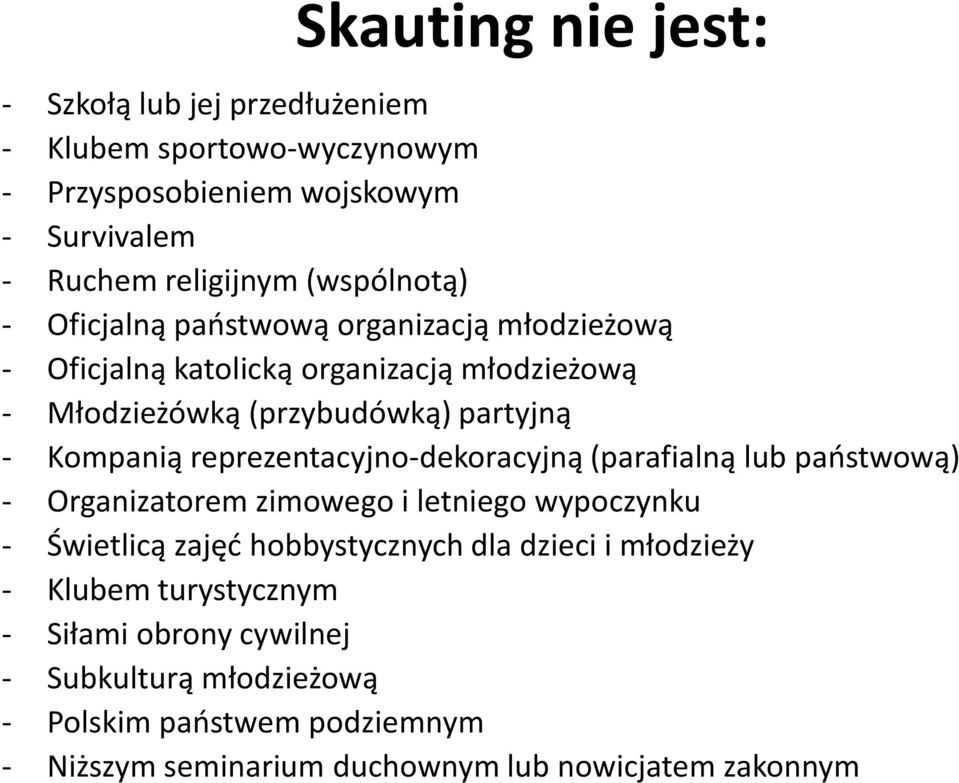 Skauting nie jest:

- Szkołą lub jej przedłużeniem
- Klubem sportowo-wyczynowym
- Przysposobieniem wojskowym
- Survivalem
- Ruchem religijnym (wspólnotą)
- Oficjalną państwową organizacją młodzieżową
- Oficjalną katolicką organizacją młodzieżową
- Młodzieżówką (przybudówką) partyjną
- Kompanią reprezentacyjno-dekoracyjną (parafialną lub państwową)
- Organizatorem zimowego i letniego wypoczynku
- Świetlicą zajęć hobbystycznych dla dzieci i młodzieży
- Klubem turystycznym
- Siłami obrony cywilnej
- Subkulturą młodzieżową
- Polskim państwem podziemnym
- Niższym seminarium duchownym lub nowicjatem zakonnym